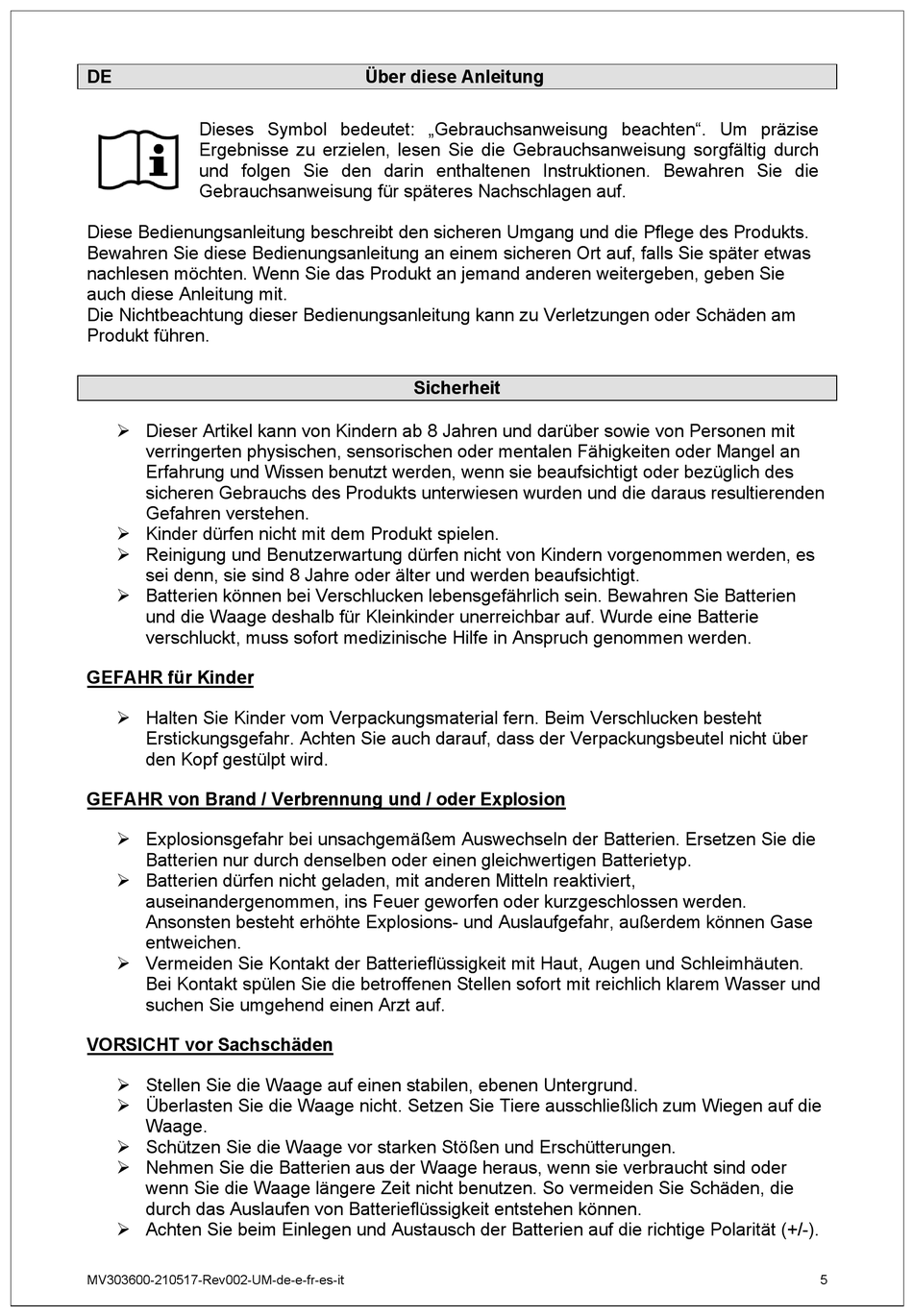 DE Über diese Anleitung

Dieses Symbol bedeutet: „Gebrauchsanweisung beachten“. Um präzise Ergebnisse zu erzielen, lesen Sie die Gebrauchsanweisung sorgfältig durch und folgen Sie den darin enthaltenen Instruktionen. Bewahren Sie die Gebrauchsanweisung für späteres Nachschlagen auf.

Diese Bedienungsanleitung beschreibt den sicheren Umgang und die Pflege des Produkts. Bewahren Sie diese Bedienungsanleitung an einem sicheren Ort auf, falls Sie später etwas nachlesen möchten. Wenn Sie das Produkt an jemand anderen weitergeben, geben Sie auch diese Anleitung mit.
Die Nichtbeachtung dieser Bedienungsanleitung kann zu Verletzungen oder Schäden am Produkt führen.

Sicherheit

➢ Dieser Artikel kann von Kindern ab 8 Jahren und darüber sowie von Personen mit verringerten physischen, sensorischen oder mentalen Fähigkeiten oder Mangel an Erfahrung und Wissen benutzt werden, wenn sie beaufsichtigt oder bezüglich des sicheren Gebrauchs des Produkts unterwiesen wurden und die daraus resultierenden Gefahren verstehen.
➢ Kinder dürfen nicht mit dem Produkt spielen.
➢ Reinigung und Benutzerwartung dürfen nicht von Kindern vorgenommen werden, es sei denn, sie sind 8 Jahre oder älter und werden beaufsichtigt.
➢ Batterien können bei Verschlucken lebensgefährlich sein. Bewahren Sie Batterien und die Waage deshalb für Kleinkinder unerreichbar auf. Wurde eine Batterie verschluckt, muss sofort medizinische Hilfe in Anspruch genommen werden.

GEFAHR für Kinder

➢ Halten Sie Kinder vom Verpackungsmaterial fern. Beim Verschlucken besteht Erstickungsgefahr. Achten Sie auch darauf, dass der Verpackungsbeutel nicht über den Kopf gestülpt wird.

GEFAHR von Brand / Verbrennung und / oder Explosion

➢ Explosionsgefahr bei unsachgemäßem Auswechseln der Batterien. Ersetzen Sie die Batterien nur durch denselben oder einen gleichwertigen Batterietyp.
➢ Batterien dürfen nicht geladen, mit anderen Mitteln reaktiviert, auseinandergenommen, ins Feuer geworfen oder kurzgeschlossen werden. Ansonsten besteht erhöhte Explosions- und Auslaufgefahr, außerdem können Gase entweichen.
➢ Vermeiden Sie Kontakt der Batterieflüssigkeit mit Haut, Augen und Schleimhäuten. Bei Kontakt spülen Sie die betroffenen Stellen sofort mit reichlich klarem Wasser und suchen Sie umgehend einen Arzt auf.

VORSICHT vor Sachschäden

➢ Stellen Sie die Waage auf einen stabilen, ebenen Untergrund.
➢ Überlasten Sie die Waage nicht. Setzen Sie Tiere ausschließlich zum Wiegen auf die Waage.
➢ Schützen Sie die Waage vor starken Stößen und Erschütterungen.
➢ Nehmen Sie die Batterien aus der Waage heraus, wenn sie verbraucht sind oder wenn Sie die Waage längere Zeit nicht benutzen. So vermeiden Sie Schäden, die durch das Auslaufen von Batterieflüssigkeit entstehen können.
➢ Achten Sie beim Einlegen und Austausch der Batterien auf die richtige Polarität (+/-).

MV303600-210517-Rev002-UM-de-e-fr-es-it 5